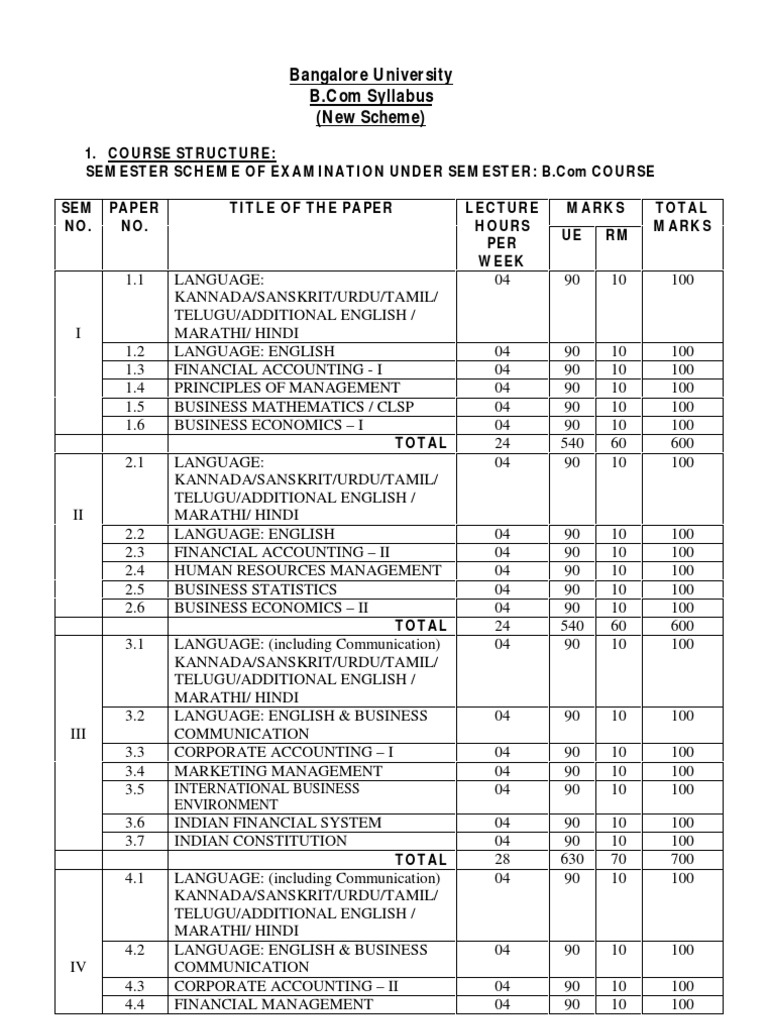 Bangalore University
B.Com Syllabus
(New Scheme)

1. COURSE STRUCTURE:
SEMESTER SCHEME OF EXAMINATION UNDER SEMESTER: B.Com COURSE

| SEM NO. | PAPER NO. | TITLE OF THE PAPER | LECTURE HOURS PER WEEK | MARKS UE | MARKS RM | TOTAL MARKS |
|---|---|---|---|---|---|---|
| I | 1.1 | LANGUAGE: KANNADA/SANSKRIT/URDU/TAMIL/ TELUGU/ADDITIONAL ENGLISH / MARATHI/ HINDI | 04 | 90 | 10 | 100 |
| | 1.2 | LANGUAGE: ENGLISH | 04 | 90 | 10 | 100 |
| | 1.3 | FINANCIAL ACCOUNTING - I | 04 | 90 | 10 | 100 |
| | 1.4 | PRINCIPLES OF MANAGEMENT | 04 | 90 | 10 | 100 |
| | 1.5 | BUSINESS MATHEMATICS / CLSP | 04 | 90 | 10 | 100 |
| | 1.6 | BUSINESS ECONOMICS – I | 04 | 90 | 10 | 100 |
| | | TOTAL | 24 | 540 | 60 | 600 |
| II | 2.1 | LANGUAGE: KANNADA/SANSKRIT/URDU/TAMIL/ TELUGU/ADDITIONAL ENGLISH / MARATHI/ HINDI | 04 | 90 | 10 | 100 |
| | 2.2 | LANGUAGE: ENGLISH | 04 | 90 | 10 | 100 |
| | 2.3 | FINANCIAL ACCOUNTING – II | 04 | 90 | 10 | 100 |
| | 2.4 | HUMAN RESOURCES MANAGEMENT | 04 | 90 | 10 | 100 |
| | 2.5 | BUSINESS STATISTICS | 04 | 90 | 10 | 100 |
| | 2.6 | BUSINESS ECONOMICS – II | 04 | 90 | 10 | 100 |
| | | TOTAL | 24 | 540 | 60 | 600 |
| III | 3.1 | LANGUAGE: (including Communication) KANNADA/SANSKRIT/URDU/TAMIL/ TELUGU/ADDITIONAL ENGLISH / MARATHI/ HINDI | 04 | 90 | 10 | 100 |
| | 3.2 | LANGUAGE: ENGLISH & BUSINESS COMMUNICATION | 04 | 90 | 10 | 100 |
| | 3.3 | CORPORATE ACCOUNTING – I | 04 | 90 | 10 | 100 |
| | 3.4 | MARKETING MANAGEMENT | 04 | 90 | 10 | 100 |
| | 3.5 | INTERNATIONAL BUSINESS ENVIRONMENT | 04 | 90 | 10 | 100 |
| | 3.6 | INDIAN FINANCIAL SYSTEM | 04 | 90 | 10 | 100 |
| | 3.7 | INDIAN CONSTITUTION | 04 | 90 | 10 | 100 |
| | | TOTAL | 28 | 630 | 70 | 700 |
| IV | 4.1 | LANGUAGE: (including Communication) KANNADA/SANSKRIT/URDU/TAMIL/ TELUGU/ADDITIONAL ENGLISH / MARATHI/ HINDI | 04 | 90 | 10 | 100 |
| | 4.2 | LANGUAGE: ENGLISH & BUSINESS COMMUNICATION | 04 | 90 | 10 | 100 |
| | 4.3 | CORPORATE ACCOUNTING – II | 04 | 90 | 10 | 100 |
| | 4.4 | FINANCIAL MANAGEMENT | 04 | 90 | 10 | 100 |